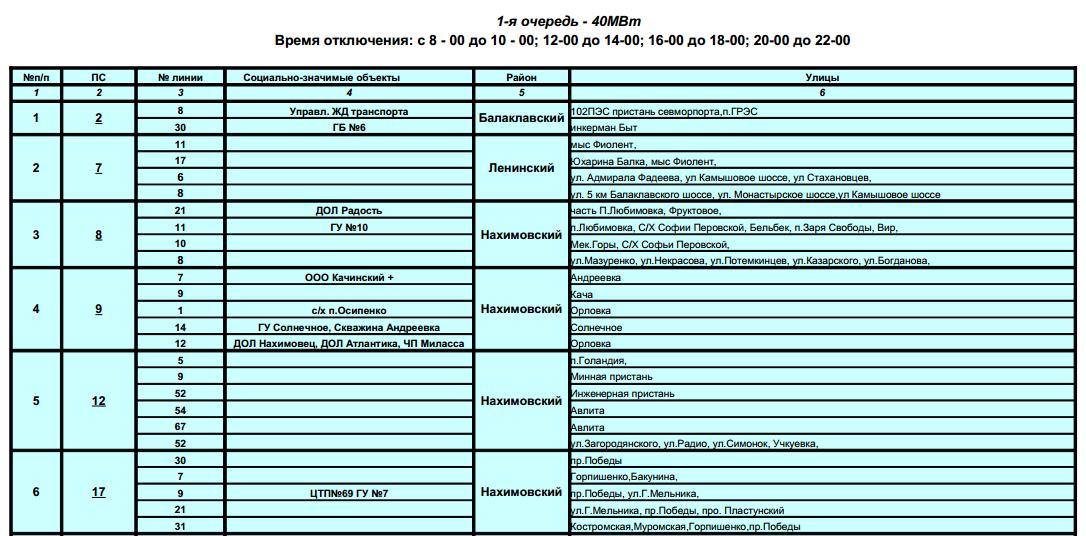 1-я очередь - 40МВт
Время отключения: с 8 - 00 до 10 - 00; 12-00 до 14-00; 16-00 до 18-00; 20-00 до 22-00

| №п/п | ПС | № линии | Социально-значимые объекты | Район | Улицы |
|---|---|---|---|---|---|
| 1 | 2 | 3 | 4 | 5 | 6 |
| 1 | 2 | 8 | Управл. ЖД транспорта | Балаклавский | 102ПЭС пристань севморпорта,п.ГРЭС |
| | | 30 | ГБ №6 | | инкерман Быт |
| 2 | 7 | 11 | | Ленинский | мыс Фиолент, |
| | | 17 | | | Юхарина Балка, мыс Фиолент, |
| | | 6 | | | ул. Адмирала Фадеева, ул Камышовое шоссе, ул Стахановцев, |
| | | 8 | | | ул. 5 км Балаклавского шоссе, ул. Монастырское шоссе,ул Камышовое шоссе |
| 3 | 8 | 21 | ДОЛ Радость | Нахимовский | часть П.Любимовка, Фруктовое, |
| | | 11 | ГУ №10 | | п.Любимовка, С/Х Софии Перовской, Бельбек, п.Заря Свободы, Вир, |
| | | 10 | | | Мек.Горы, С/Х Софьи Перовской, |
| | | 8 | | | ул.Мазуренко, ул.Некрасова, ул.Потемкинцев, ул.Казарского, ул.Богданова, |
| 4 | 9 | 7 | ООО Качинский + | Нахимовский | Андреевка |
| | | 9 | | | Кача |
| | | 1 | с/х п.Осипенко | | Орловка |
| | | 14 | ГУ Солнечное, Скважина Андреевка | | Солнечное |
| | | 12 | ДОЛ Нахимовец, ДОЛ Атлантика, ЧП Миласса | | Орловка |
| 5 | 12 | 5 | | Нахимовский | п.Голандия, |
| | | 9 | | | Минная пристань |
| | | 52 | | | Инженерная пристань |
| | | 54 | | | Авлита |
| | | 67 | | | Авлита |
| | | 52 | | | ул.Загородянского, ул.Радио, ул.Симонок, Учкуевка, |
| 6 | 17 | 30 | | Нахимовский | пр.Победы |
| | | 7 | | | Горпишенко,Бакунина, |
| | | 9 | ЦТП№69 ГУ №7 | | пр.Победы, ул.Г.Мельника, |
| | | 21 | | | ул.Г.Мельника, пр.Победы, про. Пластунский |
| | | 31 | | | Костромская,Муромская,Горпишенко,пр.Победы |